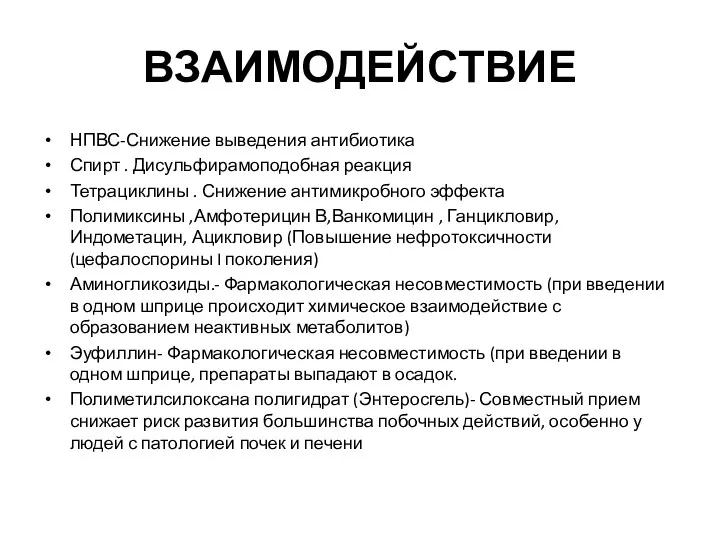 ВЗАИМОДЕЙСТВИЕ

• НПВС-Снижение выведения антибиотика
• Спирт . Дисульфирамоподобная реакция
• Тетрациклины . Снижение антимикробного эффекта
• Полимиксины ,Амфотерицин В,Ванкомицин , Ганцикловир, Индометацин, Ацикловир (Повышение нефротоксичности (цефалоспорины I поколения)
• Аминогликозиды.- Фармакологическая несовместимость (при введении в одном шприце происходит химическое взаимодействие с образованием неактивных метаболитов)
• Эуфиллин- Фармакологическая несовместимость (при введении в одном шприце, препараты выпадают в осадок.
• Полиметилсилоксана полигидрат (Энтеросгель)- Совместный прием снижает риск развития большинства побочных действий, особенно у людей с патологией почек и печени